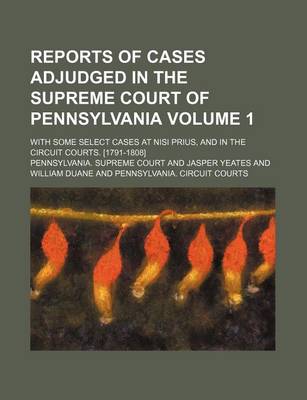 REPORTS OF CASES ADJUDGED IN THE SUPREME COURT OF PENNSYLVANIA VOLUME 1

WITH SOME SELECT CASES AT NISI PRIUS, AND IN THE CIRCUIT COURTS. [1791-1808]

PENNSYLVANIA. SUPREME COURT AND JASPER YEATES AND WILLIAM DUANE AND PENNSYLVANIA. CIRCUIT COURTS